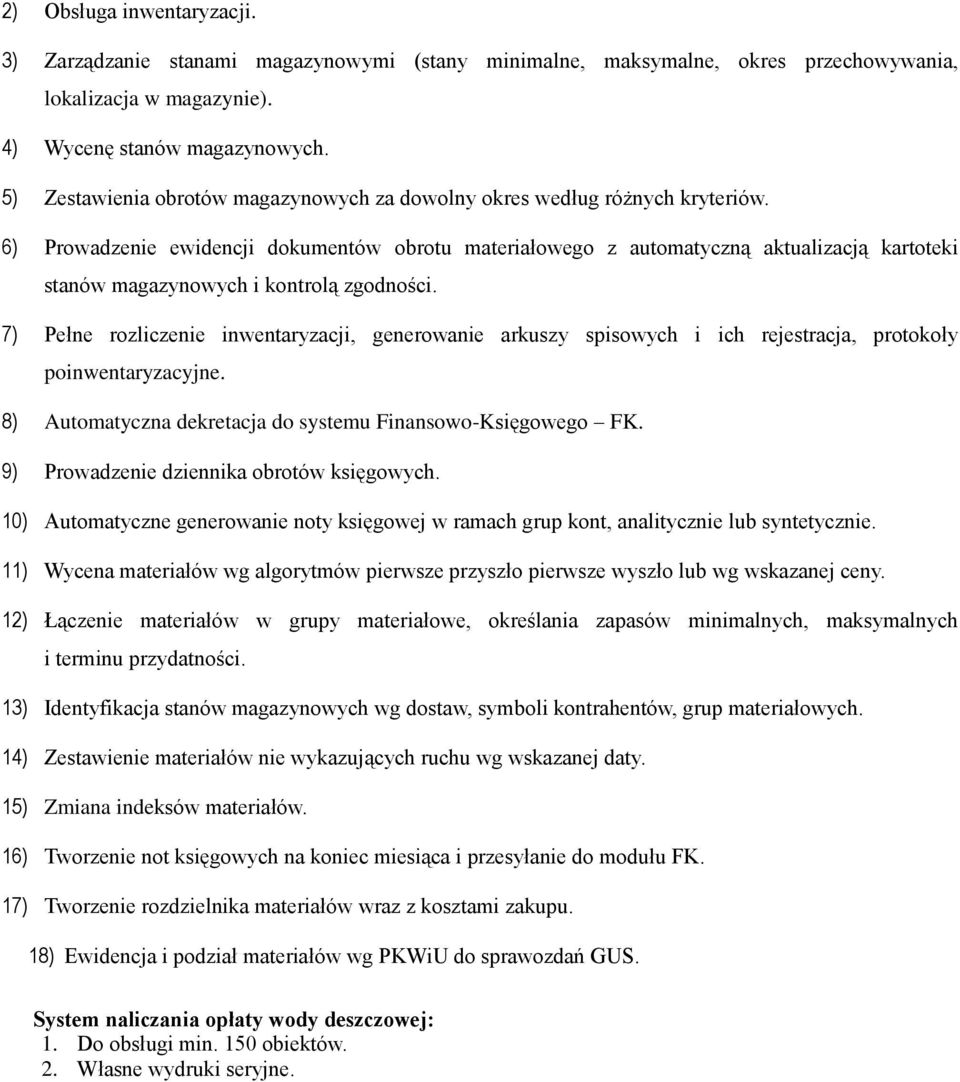 2) Obsługa inwentaryzacji.

3) Zarządzanie stanami magazynowymi (stany minimalne, maksymalne, okres przechowywania, lokalizacja w magazynie).

4) Wycenę stanów magazynowych.

5) Zestawienia obrotów magazynowych za dowolny okres według różnych kryteriów.

6) Prowadzenie ewidencji dokumentów obrotu materiałowego z automatyczną aktualizacją kartoteki stanów magazynowych i kontrolą zgodności.

7) Pełne rozliczenie inwentaryzacji, generowanie arkuszy spisowych i ich rejestracja, protokoły poinwentaryzacyjne.

8) Automatyczna dekretacja do systemu Finansowo-Księgowego – FK.

9) Prowadzenie dziennika obrotów księgowych.

10) Automatyczne generowanie noty księgowej w ramach grup kont, analitycznie lub syntetycznie.

11) Wycena materiałów wg algorytmów pierwsze przyszło pierwsze wyszło lub wg wskazanej ceny.

12) Łączenie materiałów w grupy materiałowe, określania zapasów minimalnych, maksymalnych i terminu przydatności.

13) Identyfikacja stanów magazynowych wg dostaw, symboli kontrahentów, grup materiałowych.

14) Zestawienie materiałów nie wykazujących ruchu wg wskazanej daty.

15) Zmiana indeksów materiałów.

16) Tworzenie not księgowych na koniec miesiąca i przesyłanie do modułu FK.

17) Tworzenie rozdzielnika materiałów wraz z kosztami zakupu.

18) Ewidencja i podział materiałów wg PKWiU do sprawozdań GUS.

System naliczania opłaty wody deszczowej:
1. Do obsługi min. 150 obiektów.
2. Własne wydruki seryjne.